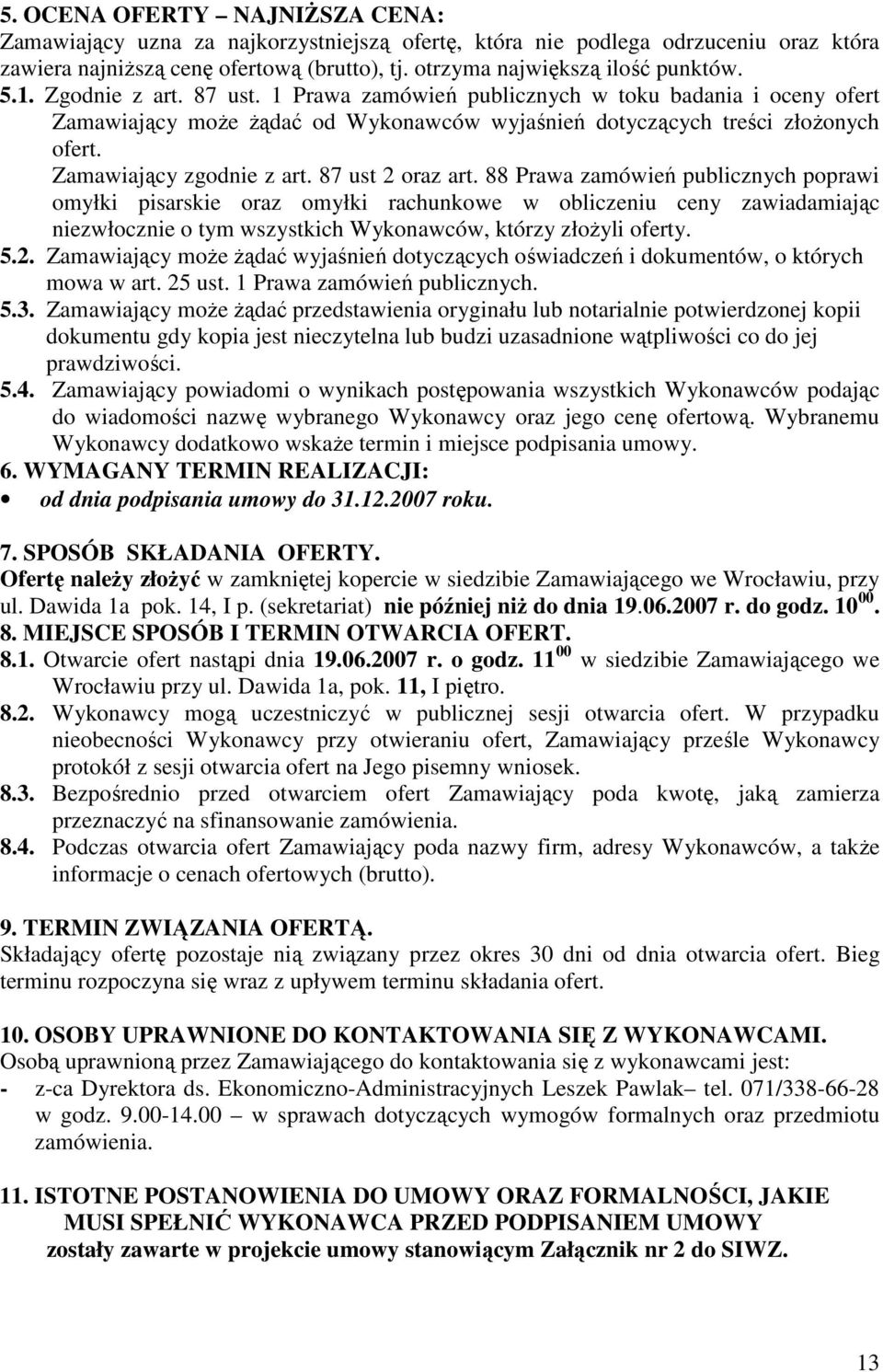 5. OCENA OFERTY – NAJNIŻSZA CENA:
Zamawiający uzna za najkorzystniejszą ofertę, która nie podlega odrzuceniu oraz która zawiera najniższą cenę ofertową (brutto), tj. otrzyma największą ilość punktów.

5.1. Zgodnie z art. 87 ust. 1 Prawa zamówień publicznych w toku badania i oceny ofert Zamawiający może żądać od Wykonawców wyjaśnień dotyczących treści złożonych ofert.
Zamawiający zgodnie z art. 87 ust 2 oraz art. 88 Prawa zamówień publicznych poprawi omyłki pisarskie oraz omyłki rachunkowe w obliczeniu ceny zawiadamiając niezwłocznie o tym wszystkich Wykonawców, którzy złożyli oferty.

5.2. Zamawiający może żądać wyjaśnień dotyczących oświadczeń i dokumentów, o których mowa w art. 25 ust. 1 Prawa zamówień publicznych.

5.3. Zamawiający może żądać przedstawienia oryginału lub notarialnie potwierdzonej kopii dokumentu gdy kopia jest nieczytelna lub budzi uzasadnione wątpliwości co do jej prawdziwości.

5.4. Zamawiający powiadomi o wynikach postępowania wszystkich Wykonawców podając do wiadomości nazwę wybranego Wykonawcy oraz jego cenę ofertową. Wybranemu Wykonawcy dodatkowo wskaże termin i miejsce podpisania umowy.

6. WYMAGANY TERMIN REALIZACJI:
• od dnia podpisania umowy do 31.12.2007 roku.

7. SPOSÓB SKŁADANIA OFERTY.
Ofertę należy złożyć w zamkniętej kopercie w siedzibie Zamawiającego we Wrocławiu, przy ul. Dawida 1a pok. 14, I p. (sekretariat) nie później niż do dnia 19.06.2007 r. do godz. $10^{00}$.

8. MIEJSCE SPOSÓB I TERMIN OTWARCIA OFERT.

8.1. Otwarcie ofert nastąpi dnia 19.06.2007 r. o godz. $11^{00}$ w siedzibie Zamawiającego we Wrocławiu przy ul. Dawida 1a, pok. 11, I piętro.

8.2. Wykonawcy mogą uczestniczyć w publicznej sesji otwarcia ofert. W przypadku nieobecności Wykonawcy przy otwieraniu ofert, Zamawiający prześle Wykonawcy protokół z sesji otwarcia ofert na Jego pisemny wniosek.

8.3. Bezpośrednio przed otwarciem ofert Zamawiający poda kwotę, jaką zamierza przeznaczyć na sfinansowanie zamówienia.

8.4. Podczas otwarcia ofert Zamawiający poda nazwy firm, adresy Wykonawców, a także informacje o cenach ofertowych (brutto).

9. TERMIN ZWIĄZANIA OFERTĄ.
Składający ofertę pozostaje nią związany przez okres 30 dni od dnia otwarcia ofert. Bieg terminu rozpoczyna się wraz z upływem terminu składania ofert.

10. OSOBY UPRAWNIONE DO KONTAKTOWANIA SIĘ Z WYKONAWCAMI.
Osobą uprawnioną przez Zamawiającego do kontaktowania się z wykonawcami jest:
- z-ca Dyrektora ds. Ekonomiczno-Administracyjnych Leszek Pawlak– tel. 071/338-66-28 w godz. 9.00-14.00 – w sprawach dotyczących wymogów formalnych oraz przedmiotu zamówienia.

11. ISTOTNE POSTANOWIENIA DO UMOWY ORAZ FORMALNOŚCI, JAKIE MUSI SPEŁNIĆ WYKONAWCA PRZED PODPISANIEM UMOWY zostały zawarte w projekcie umowy stanowiącym Załącznik nr 2 do SIWZ.

13